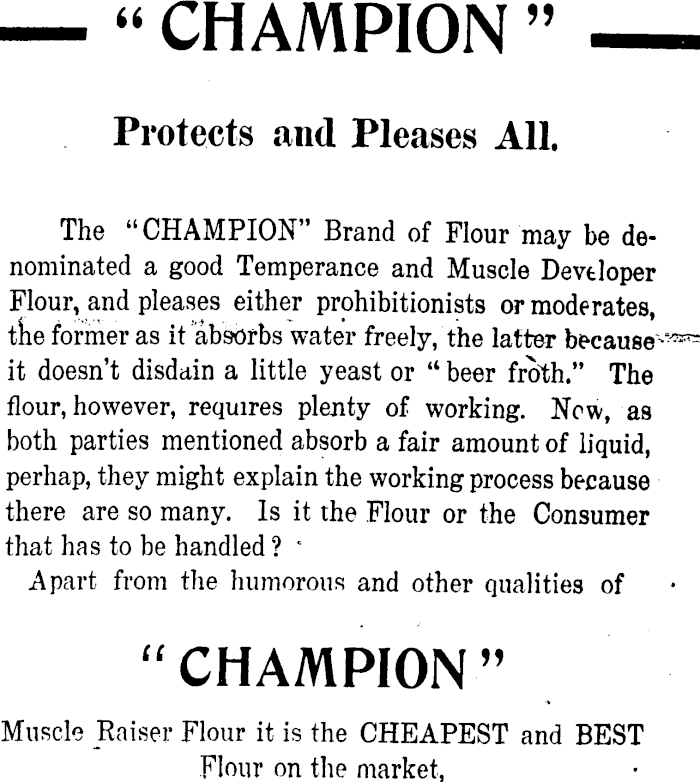 "CHAMPION"

Protects and Pleases All.

The "CHAMPION" Brand of Flour may be denominated a good Temperance and Muscle Developer Flour, and pleases either prohibitionists or moderates, the former as it absorbs water freely, the latter because it doesn't disdain a little yeast or "beer froth." The flour, however, requires plenty of working. Now, as both parties mentioned absorb a fair amount of liquid, perhap, they might explain the working process because there are so many. Is it the Flour or the Consumer that has to be handled?

Apart from the humorous and other qualities of

"CHAMPION"

Muscle Raiser Flour it is the CHEAPEST and BEST Flour on the market,